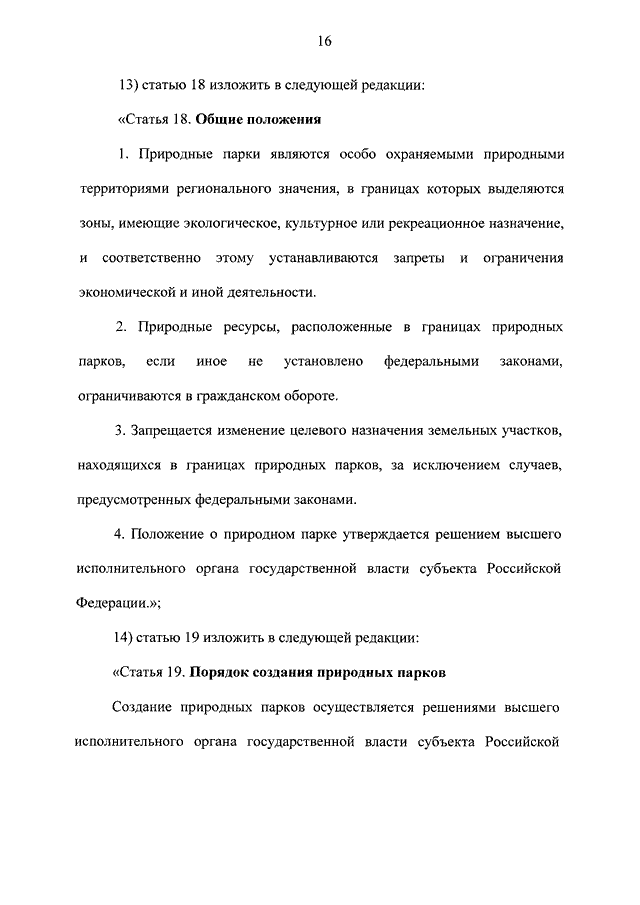 16

13) статью 18 изложить в следующей редакции:

«Статья 18. Общие положения

1. Природные парки являются особо охраняемыми природными территориями регионального значения, в границах которых выделяются зоны, имеющие экологическое, культурное или рекреационное назначение, и соответственно этому устанавливаются запреты и ограничения экономической и иной деятельности.

2. Природные ресурсы, расположенные в границах природных парков, если иное не установлено федеральными законами, ограничиваются в гражданском обороте.

3. Запрещается изменение целевого назначения земельных участков, находящихся в границах природных парков, за исключением случаев, предусмотренных федеральными законами.

4. Положение о природном парке утверждается решением высшего исполнительного органа государственной власти субъекта Российской Федерации.»;

14) статью 19 изложить в следующей редакции:

«Статья 19. Порядок создания природных парков

Создание природных парков осуществляется решениями высшего исполнительного органа государственной власти субъекта Российской